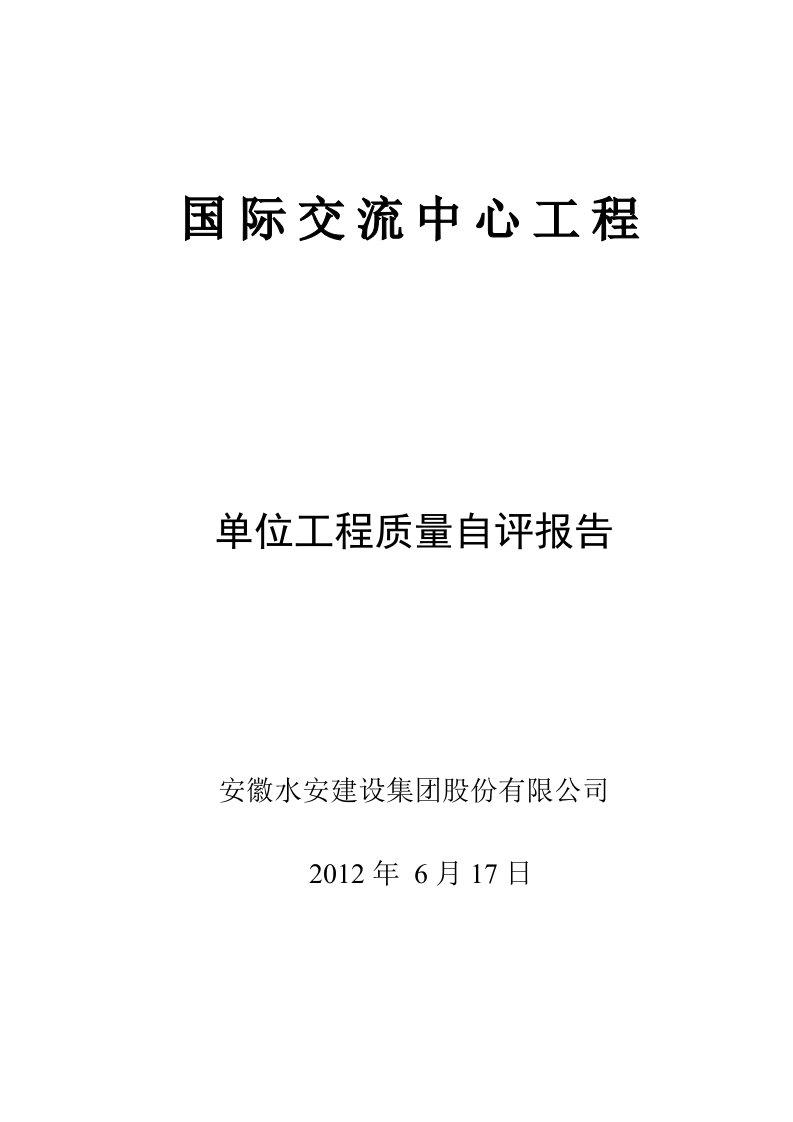 国际交流中心工程

单位工程质量自评报告

安徽水安建设集团股份有限公司

2012 年 6 月 17 日